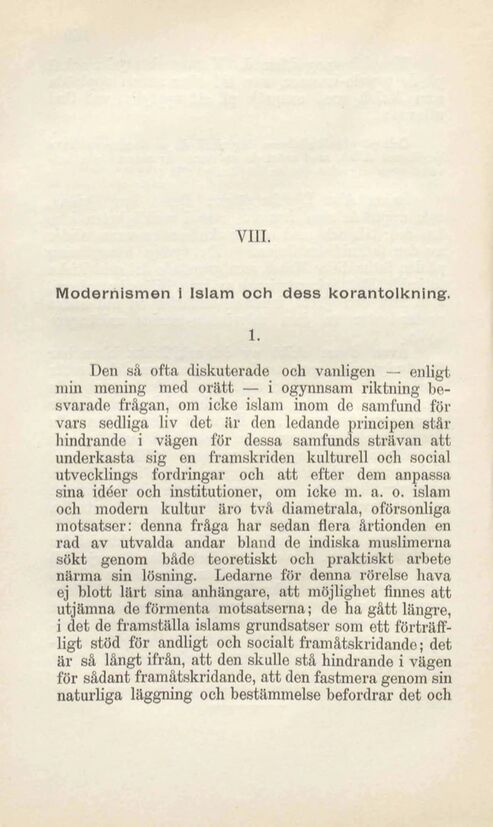 VIII.

Modernismen i Islam och dess korantolkning.

1.

Den så ofta diskuterade och vanligen — enligt min mening med orätt — i ogynnsam riktning besvarade frågan, om icke islam inom de samfund för vars sedliga liv det är den ledande principen står hindrande i vägen för dessa samfunds strävan att underkasta sig en framskriden kulturell och social utvecklings fordringar och att efter dem anpassa sina idéer och institutioner, om icke m. a. o. islam och modern kultur äro två diametrala, oförsonliga motsatser: denna fråga har sedan flera årtionden en rad av utvalda andar bland de indiska muslimerna sökt genom både teoretiskt och praktiskt arbete närma sin lösning. Ledarne för denna rörelse hava ej blott lärt sina anhängare, att möjlighet finnes att utjämna de förmenta motsatserna; de ha gått längre, i det de framställa islams grundsatser som ett förträffligt stöd för andligt och socialt framåtskridande; det är så långt ifrån, att den skulle stå hindrande i vägen för sådant framåtskridande, att den fastmera genom sin naturliga läggning och bestämmelse befordrar det och